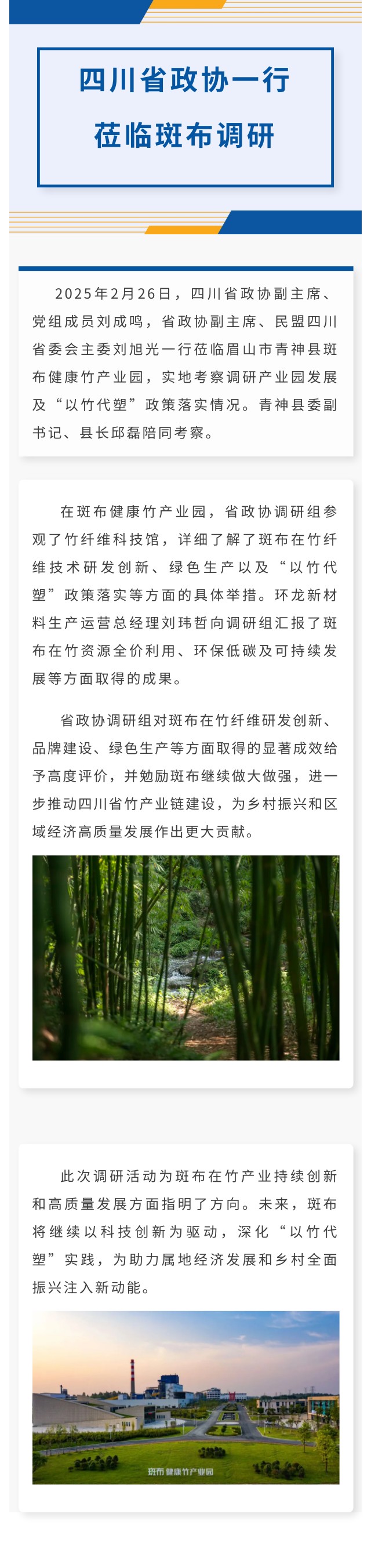 四川省政协一行
莅临斑布调研

2025年2月26日，四川省政协副主席、党组成员刘成鸣，省政协副主席、民盟四川省委会主委刘旭光一行莅临眉山市青神县斑布健康竹产业园，实地考察调研产业园发展及“以竹代塑”政策落实情况。青神县委副书记、县长邱磊陪同考察。

在斑布健康竹产业园，省政协调研组参观了竹纤维科技馆，详细了解了斑布在竹纤维技术研发创新、绿色生产以及“以竹代塑”政策落实等方面的具体举措。环龙新材料生产运营总经理刘玮哲向调研组汇报了斑布在竹资源全价利用、环保低碳及可持续发展等方面取得的成果。

省政协调研组对斑布在竹纤维研发创新、品牌建设、绿色生产等方面取得的显著成效给予高度评价，并勉励斑布继续做大做强，进一步推动四川省竹产业链建设，为乡村振兴和区域经济高质量发展作出更大贡献。

此次调研活动为斑布在竹产业持续创新和高质量发展方面指明了方向。未来，斑布将继续以科技创新为驱动，深化“以竹代塑”实践，为助力属地经济发展和乡村全面振兴注入新动能。

斑布 健康竹产业园